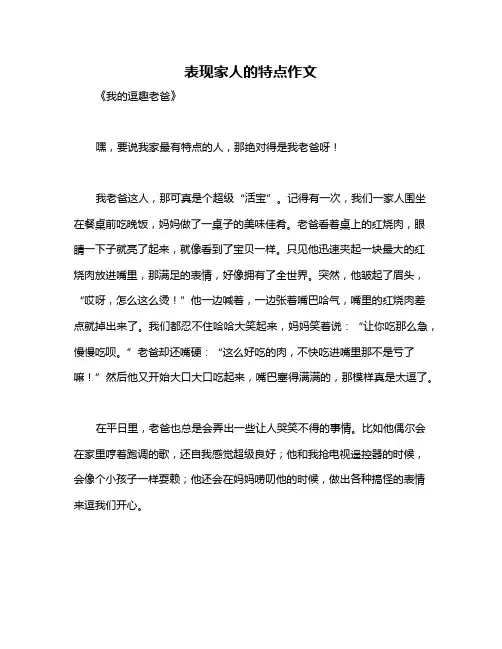 表现家人的特点作文

《我的逗趣老爸》

嘿，要说我家最有特点的人，那绝对得是我老爸呀！

我老爸这人，那可真是个超级“活宝”。记得有一次，我们一家人围坐在餐桌前吃晚饭，妈妈做了一桌子的美味佳肴。老爸看着桌上的红烧肉，眼睛一下子就亮了起来，就像看到了宝贝一样。只见他迅速夹起一块最大的红烧肉放进嘴里，那满足的表情，好像拥有了全世界。突然，他皱起了眉头，“哎呀，怎么这么烫！”他一边喊着，一边张着嘴巴哈气，嘴里的红烧肉差点就掉出来了。我们都忍不住哈哈大笑起来，妈妈笑着说：“让你吃那么急，慢慢吃呗。”老爸却还嘴硬：“这么好吃的肉，不快吃进嘴里那不是亏了嘛！”然后他又开始大口大口吃起来，嘴巴塞得满满的，那模样真是太逗了。

在平日里，老爸也总是会弄出一些让人哭笑不得的事情。比如他偶尔会在家里哼着跑调的歌，还自我感觉超级良好；他和我抢电视遥控器的时候，会像个小孩子一样耍赖；他还会在妈妈唠叨他的时候，做出各种搞怪的表情来逗我们开心。